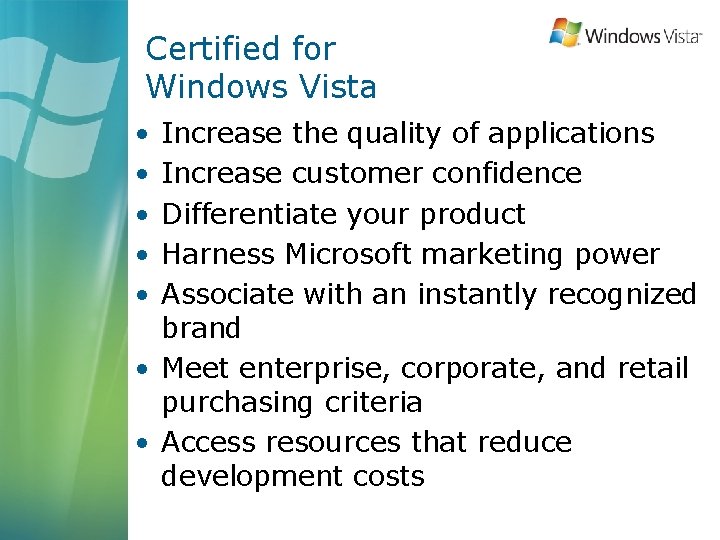 Windows Vista

Certified for Windows Vista

• Increase the quality of applications
• Increase customer confidence
• Differentiate your product
• Harness Microsoft marketing power
• Associate with an instantly recognized brand
• Meet enterprise, corporate, and retail purchasing criteria
• Access resources that reduce development costs